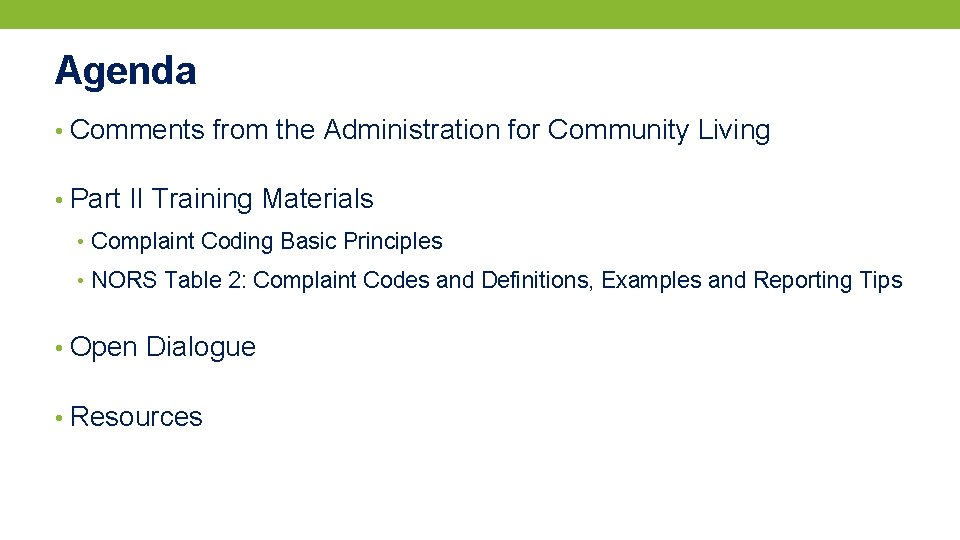 Agenda

• Comments from the Administration for Community Living

• Part II Training Materials

  • Complaint Coding Basic Principles

  • NORS Table 2: Complaint Codes and Definitions, Examples and Reporting Tips

• Open Dialogue

• Resources